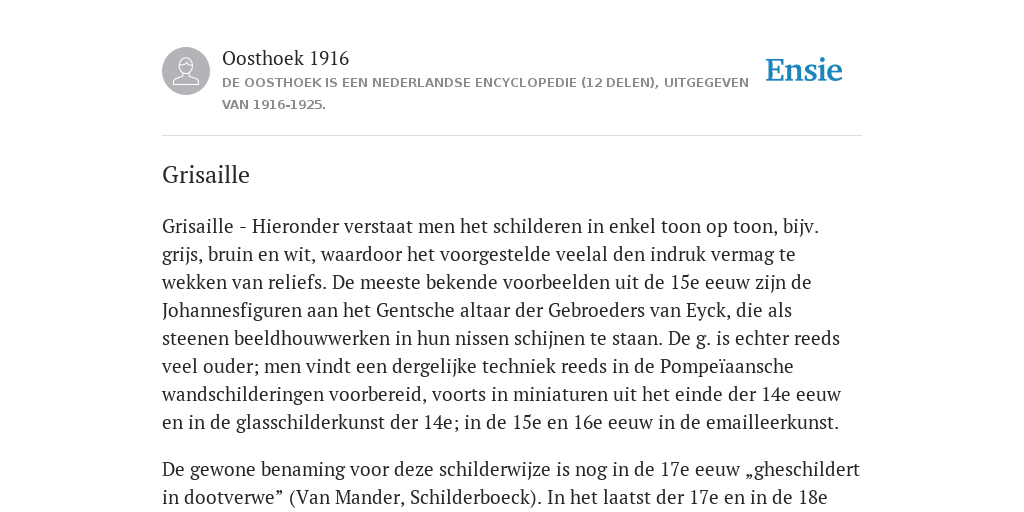 Oosthoek 1916

DE OOSTHOEK IS EEN NEDERLANDSE ENCYCLOPEDIE (12 DELEN), UITGEGEVEN VAN 1916-1925.

Ensie

Grisaille

Grisaille - Hieronder verstaat men het schilderen in enkel toon op toon, bijv. grijs, bruin en wit, waardoor het voorgestelde veelal den indruk vermag te wekken van reliefs. De meeste bekende voorbeelden uit de 15e eeuw zijn de Johannesfiguren aan het Gentsche altaar der Gebroeders van Eyck, die als steenen beeldhouwwerken in hun nissen schijnen te staan. De g. is echter reeds veel ouder; men vindt een dergelijke techniek reeds in de Pompeïaansche wandschilderingen voorbereid, voorts in miniaturen uit het einde der 14e eeuw en in de glasschilderkunst der 14e; in de 15e en 16e eeuw in de emailleerkunst.

De gewone benaming voor deze schilderwijze is nog in de 17e eeuw „gheschildert in dootverwe” (Van Mander, Schilderboeck). In het laatst der 17e en in de 18e